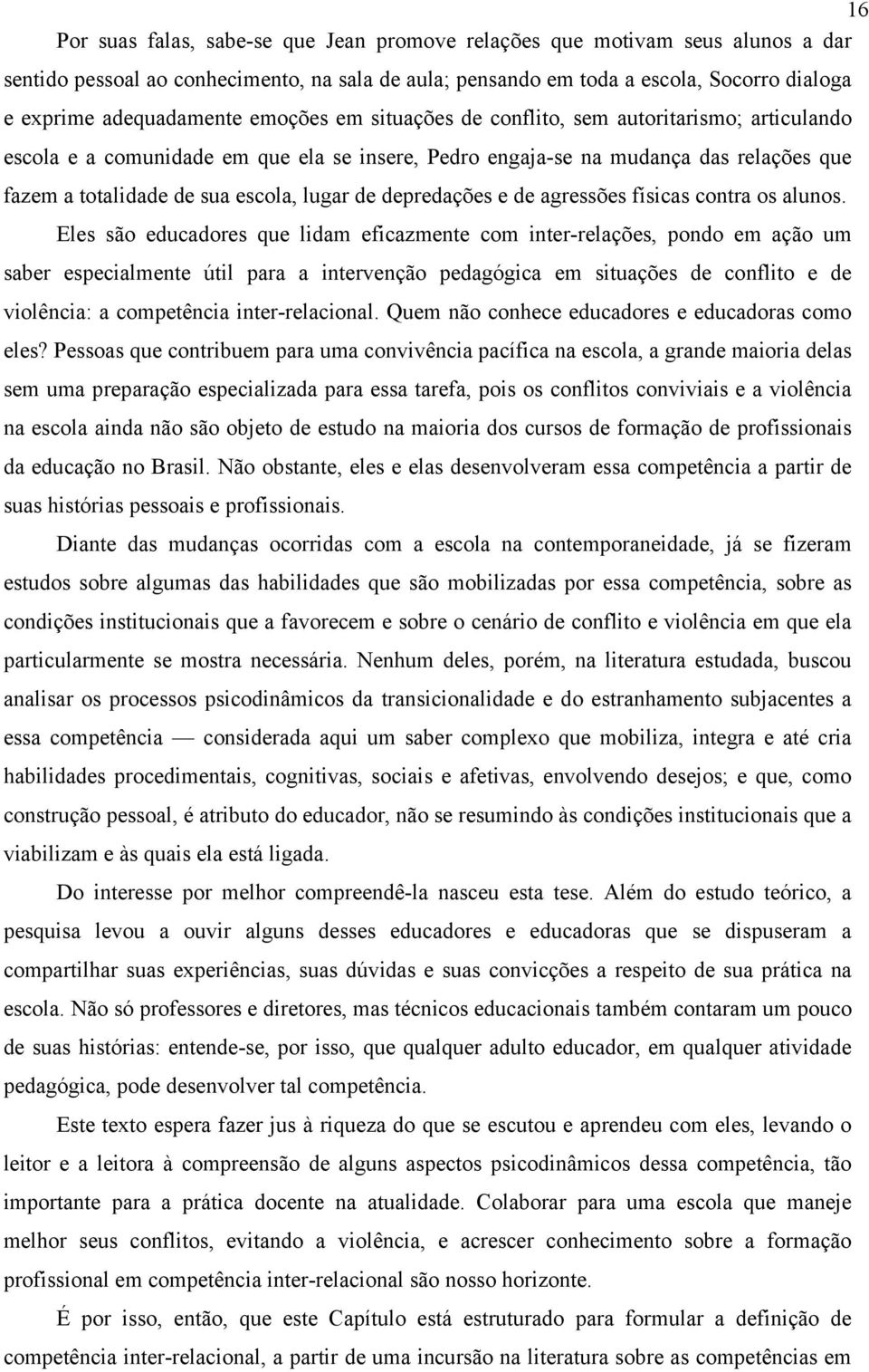 16

Por suas falas, sabe-se que Jean promove relações que motivam seus alunos a dar sentido pessoal ao conhecimento, na sala de aula; pensando em toda a escola, Socorro dialoga e exprime adequadamente emoções em situações de conflito, sem autoritarismo; articulando escola e a comunidade em que ela se insere, Pedro engaja-se na mudança das relações que fazem a totalidade de sua escola, lugar de depredações e de agressões físicas contra os alunos.

Eles são educadores que lidam eficazmente com inter-relações, pondo em ação um saber especialmente útil para a intervenção pedagógica em situações de conflito e de violência: a competência inter-relacional. Quem não conhece educadores e educadoras como eles? Pessoas que contribuem para uma convivência pacífica na escola, a grande maioria delas sem uma preparação especializada para essa tarefa, pois os conflitos conviviais e a violência na escola ainda não são objeto de estudo na maioria dos cursos de formação de profissionais da educação no Brasil. Não obstante, eles e elas desenvolveram essa competência a partir de suas histórias pessoais e profissionais.

Diante das mudanças ocorridas com a escola na contemporaneidade, já se fizeram estudos sobre algumas das habilidades que são mobilizadas por essa competência, sobre as condições institucionais que a favorecem e sobre o cenário de conflito e violência em que ela particularmente se mostra necessária. Nenhum deles, porém, na literatura estudada, buscou analisar os processos psicodinâmicos da transicionalidade e do estranhamento subjacentes a essa competência — considerada aqui um saber complexo que mobiliza, integra e até cria habilidades procedimentais, cognitivas, sociais e afetivas, envolvendo desejos; e que, como construção pessoal, é atributo do educador, não se resumindo às condições institucionais que a viabilizam e às quais ela está ligada.

Do interesse por melhor compreendê-la nasceu esta tese. Além do estudo teórico, a pesquisa levou a ouvir alguns desses educadores e educadoras que se dispuseram a compartilhar suas experiências, suas dúvidas e suas convicções a respeito de sua prática na escola. Não só professores e diretores, mas técnicos educacionais também contaram um pouco de suas histórias: entende-se, por isso, que qualquer adulto educador, em qualquer atividade pedagógica, pode desenvolver tal competência.

Este texto espera fazer jus à riqueza do que se escutou e aprendeu com eles, levando o leitor e a leitora à compreensão de alguns aspectos psicodinâmicos dessa competência, tão importante para a prática docente na atualidade. Colaborar para uma escola que maneje melhor seus conflitos, evitando a violência, e acrescer conhecimento sobre a formação profissional em competência inter-relacional são nosso horizonte.

É por isso, então, que este Capítulo está estruturado para formular a definição de competência inter-relacional, a partir de uma incursão na literatura sobre as competências em